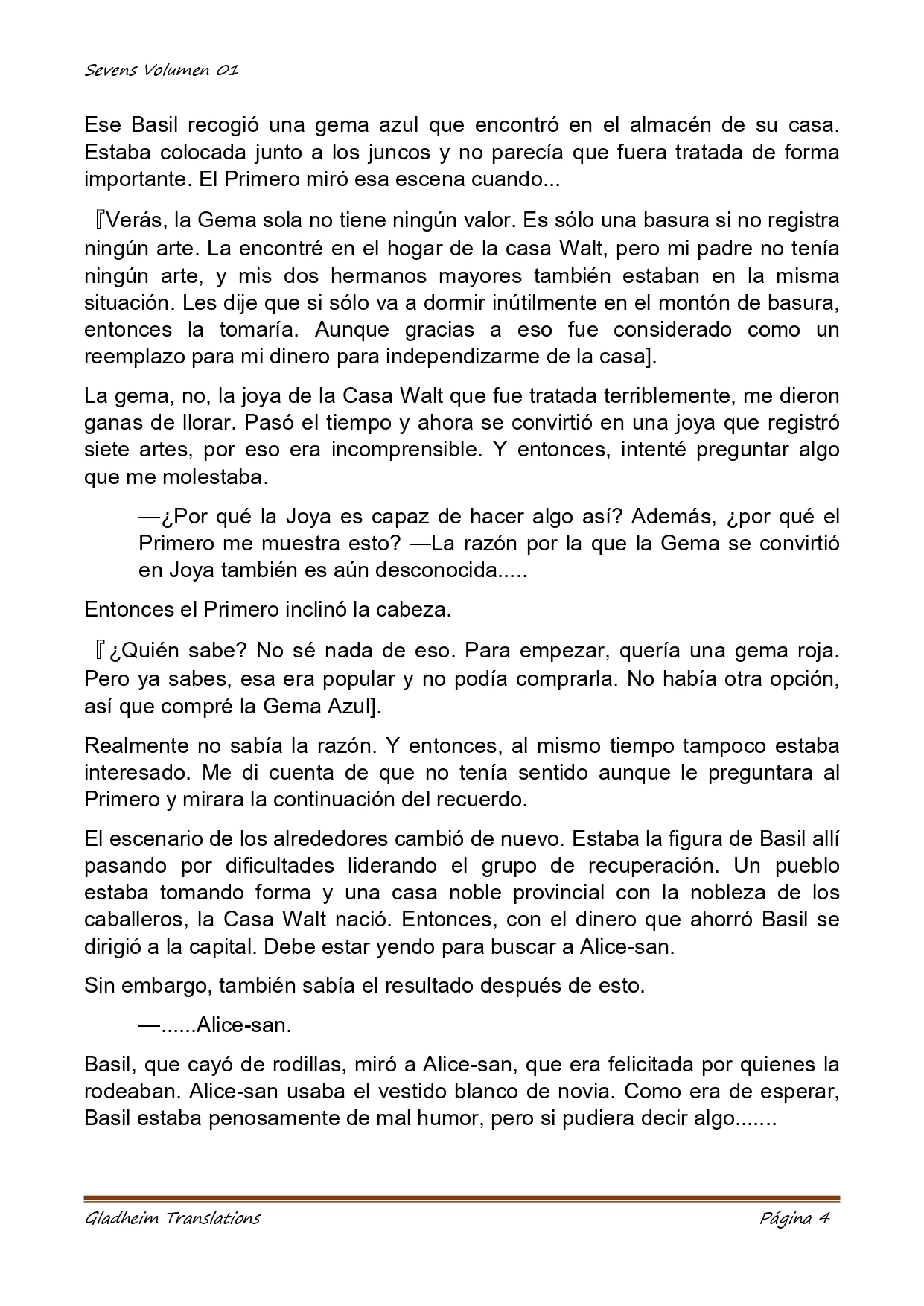 Sevens Volumen 01

Ese Basil recogió una gema azul que encontró en el almacén de su casa. Estaba colocada junto a los juncos y no parecía que fuera tratada de forma importante. El Primero miró esa escena cuando...

『Verás, la Gema sola no tiene ningún valor. Es sólo una basura si no registra ningún arte. La encontré en el hogar de la casa Walt, pero mi padre no tenía ningún arte, y mis dos hermanos mayores también estaban en la misma situación. Les dije que si sólo va a dormir inútilmente en el montón de basura, entonces la tomaría. Aunque gracias a eso fue considerado como un reemplazo para mi dinero para independizarme de la casa].

La gema, no, la joya de la Casa Walt que fue tratada terriblemente, me dieron ganas de llorar. Pasó el tiempo y ahora se convirtió en una joya que registró siete artes, por eso era incomprensible. Y entonces, intenté preguntar algo que me molestaba.

—¿Por qué la Joya es capaz de hacer algo así? Además, ¿por qué el Primero me muestra esto? —La razón por la que la Gema se convirtió en Joya también es aún desconocida.....

Entonces el Primero inclinó la cabeza.

『¿Quién sabe? No sé nada de eso. Para empezar, quería una gema roja. Pero ya sabes, esa era popular y no podía comprarla. No había otra opción, así que compré la Gema Azul].

Realmente no sabía la razón. Y entonces, al mismo tiempo tampoco estaba interesado. Me di cuenta de que no tenía sentido aunque le preguntara al Primero y mirara la continuación del recuerdo.

El escenario de los alrededores cambió de nuevo. Estaba la figura de Basil allí pasando por dificultades liderando el grupo de recuperación. Un pueblo estaba tomando forma y una casa noble provincial con la nobleza de los caballeros, la Casa Walt nació. Entonces, con el dinero que ahorró Basil se dirigió a la capital. Debe estar yendo para buscar a Alice-san.

Sin embargo, también sabía el resultado después de esto.

—......Alice-san.

Basil, que cayó de rodillas, miró a Alice-san, que era felicitada por quienes la rodeaban. Alice-san usaba el vestido blanco de novia. Como era de esperar, Basil estaba penosamente de mal humor, pero si pudiera decir algo.......

Gladheim Translations Página 4